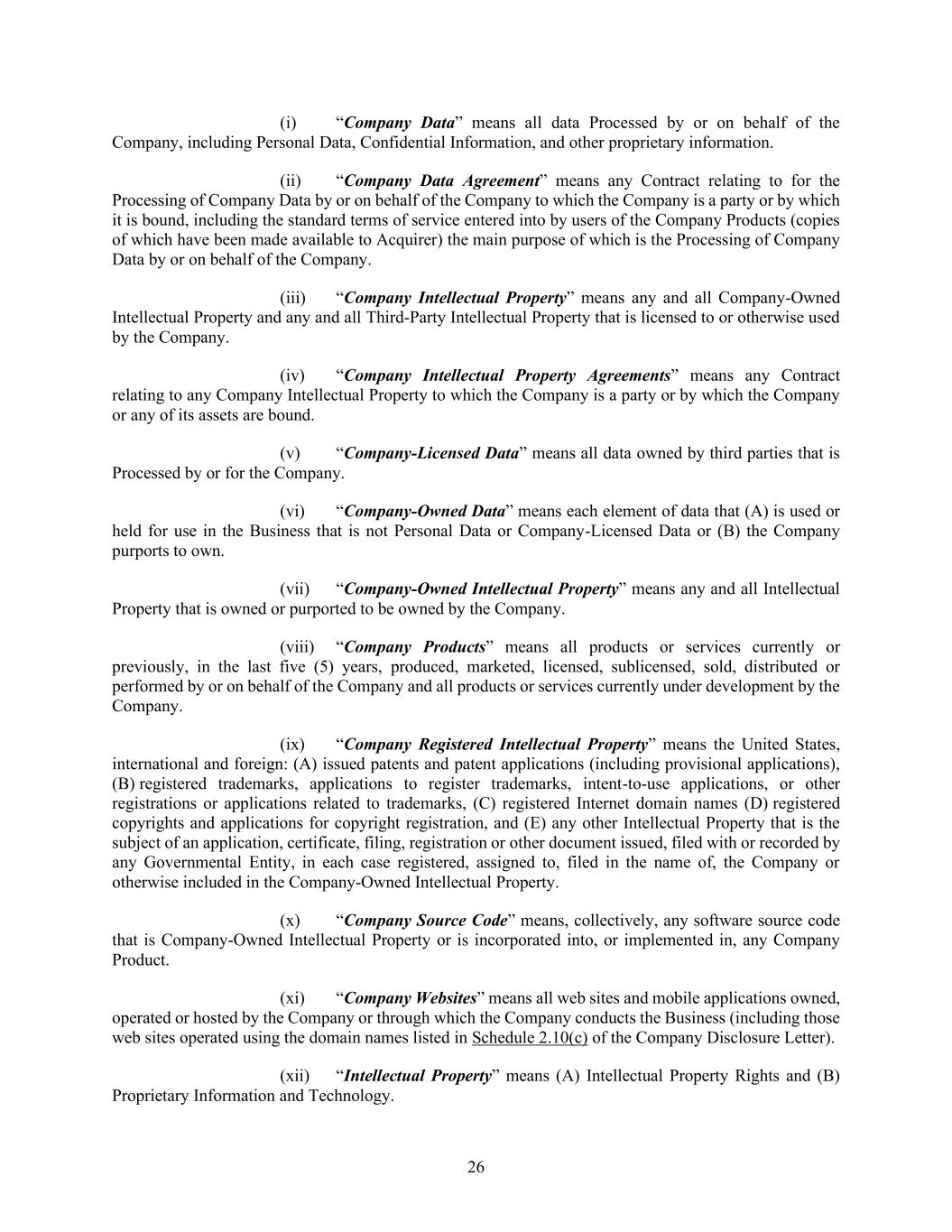 (i) “Company Data” means all data Processed by or on behalf of the Company, including Personal Data, Confidential Information, and other proprietary information.

(ii) “Company Data Agreement” means any Contract relating to for the Processing of Company Data by or on behalf of the Company to which the Company is a party or by which it is bound, including the standard terms of service entered into by users of the Company Products (copies of which have been made available to Acquirer) the main purpose of which is the Processing of Company Data by or on behalf of the Company.

(iii) “Company Intellectual Property” means any and all Company-Owned Intellectual Property and any and all Third-Party Intellectual Property that is licensed to or otherwise used by the Company.

(iv) “Company Intellectual Property Agreements” means any Contract relating to any Company Intellectual Property to which the Company is a party or by which the Company or any of its assets are bound.

(v) “Company-Licensed Data” means all data owned by third parties that is Processed by or for the Company.

(vi) “Company-Owned Data” means each element of data that (A) is used or held for use in the Business that is not Personal Data or Company-Licensed Data or (B) the Company purports to own.

(vii) “Company-Owned Intellectual Property” means any and all Intellectual Property that is owned or purported to be owned by the Company.

(viii) “Company Products” means all products or services currently or previously, in the last five (5) years, produced, marketed, licensed, sublicensed, sold, distributed or performed by or on behalf of the Company and all products or services currently under development by the Company.

(ix) “Company Registered Intellectual Property” means the United States, international and foreign: (A) issued patents and patent applications (including provisional applications), (B) registered trademarks, applications to register trademarks, intent-to-use applications, or other registrations or applications related to trademarks, (C) registered Internet domain names (D) registered copyrights and applications for copyright registration, and (E) any other Intellectual Property that is the subject of an application, certificate, filing, registration or other document issued, filed with or recorded by any Governmental Entity, in each case registered, assigned to, filed in the name of, the Company or otherwise included in the Company-Owned Intellectual Property.

(x) “Company Source Code” means, collectively, any software source code that is Company-Owned Intellectual Property or is incorporated into, or implemented in, any Company Product.

(xi) “Company Websites” means all web sites and mobile applications owned, operated or hosted by the Company or through which the Company conducts the Business (including those web sites operated using the domain names listed in Schedule 2.10(c) of the Company Disclosure Letter).

(xii) “Intellectual Property” means (A) Intellectual Property Rights and (B) Proprietary Information and Technology.

26